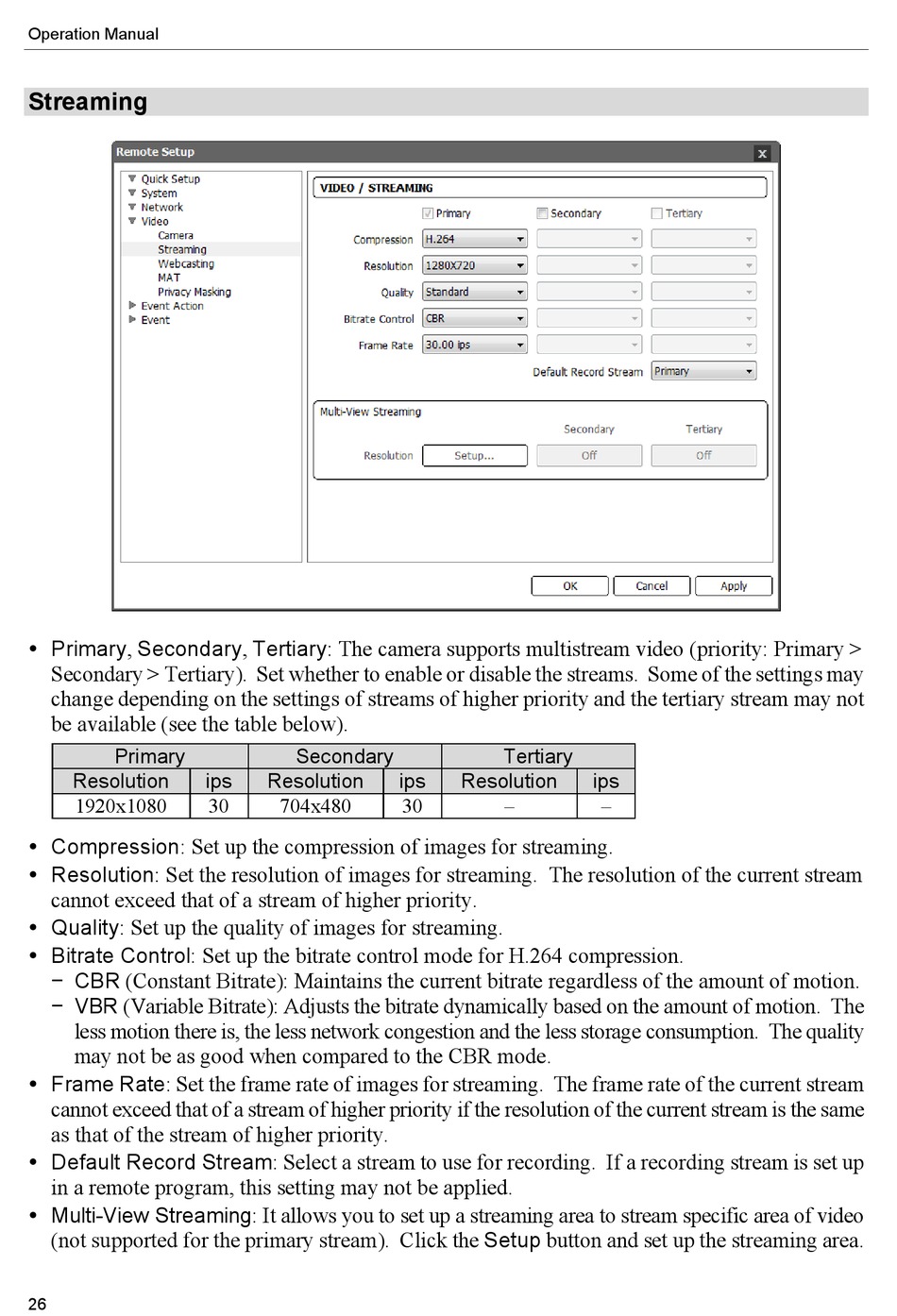 Operation Manual

Streaming

Remote Setup

Quick Setup
System
Network
Video
Camera
Streaming
Webcasting
MAT
Privacy Masking
Event Action
Event

VIDEO / STREAMING

Primary
Secondary
Tertiary

Compression H.264
Resolution 1280X720
Quality Standard
Bitrate Control CBR
Frame Rate 30.00 ips
Default Record Stream Primary

Multi-View Streaming
Secondary
Tertiary
Resolution Setup... Off Off

OK Cancel Apply

• Primary, Secondary, Tertiary: The camera supports multistream video (priority: Primary > Secondary > Tertiary). Set whether to enable or disable the streams. Some of the settings may change depending on the settings of streams of higher priority and the tertiary stream may not be available (see the table below).

| Primary | | Secondary | | Tertiary | |
|---|---|---|---|---|---|
| Resolution | ips | Resolution | ips | Resolution | ips |
| 1920x1080 | 30 | 704x480 | 30 | – | – |

• Compression: Set up the compression of images for streaming.
• Resolution: Set the resolution of images for streaming. The resolution of the current stream cannot exceed that of a stream of higher priority.
• Quality: Set up the quality of images for streaming.
• Bitrate Control: Set up the bitrate control mode for H.264 compression.
− CBR (Constant Bitrate): Maintains the current bitrate regardless of the amount of motion.
− VBR (Variable Bitrate): Adjusts the bitrate dynamically based on the amount of motion. The less motion there is, the less network congestion and the less storage consumption. The quality may not be as good when compared to the CBR mode.
• Frame Rate: Set the frame rate of images for streaming. The frame rate of the current stream cannot exceed that of a stream of higher priority if the resolution of the current stream is the same as that of the stream of higher priority.
• Default Record Stream: Select a stream to use for recording. If a recording stream is set up in a remote program, this setting may not be applied.
• Multi-View Streaming: It allows you to set up a streaming area to stream specific area of video (not supported for the primary stream). Click the Setup button and set up the streaming area.

26